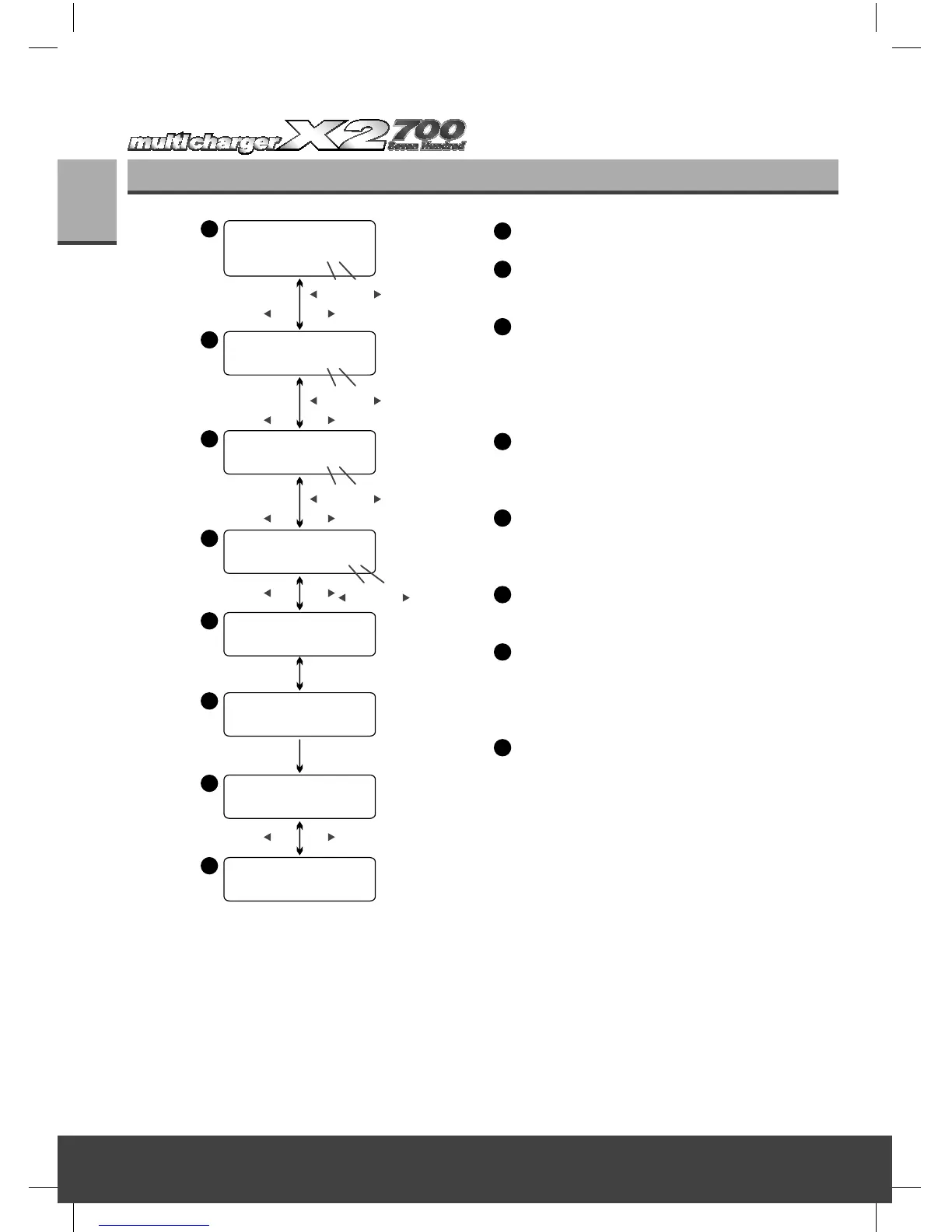 multicharger X2 700 Seven Hundred